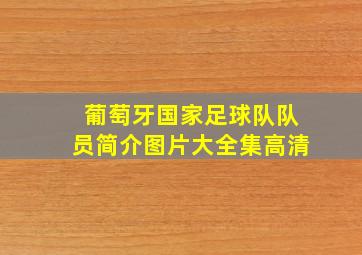 葡萄牙国家足球队队员简介图片大全集高清